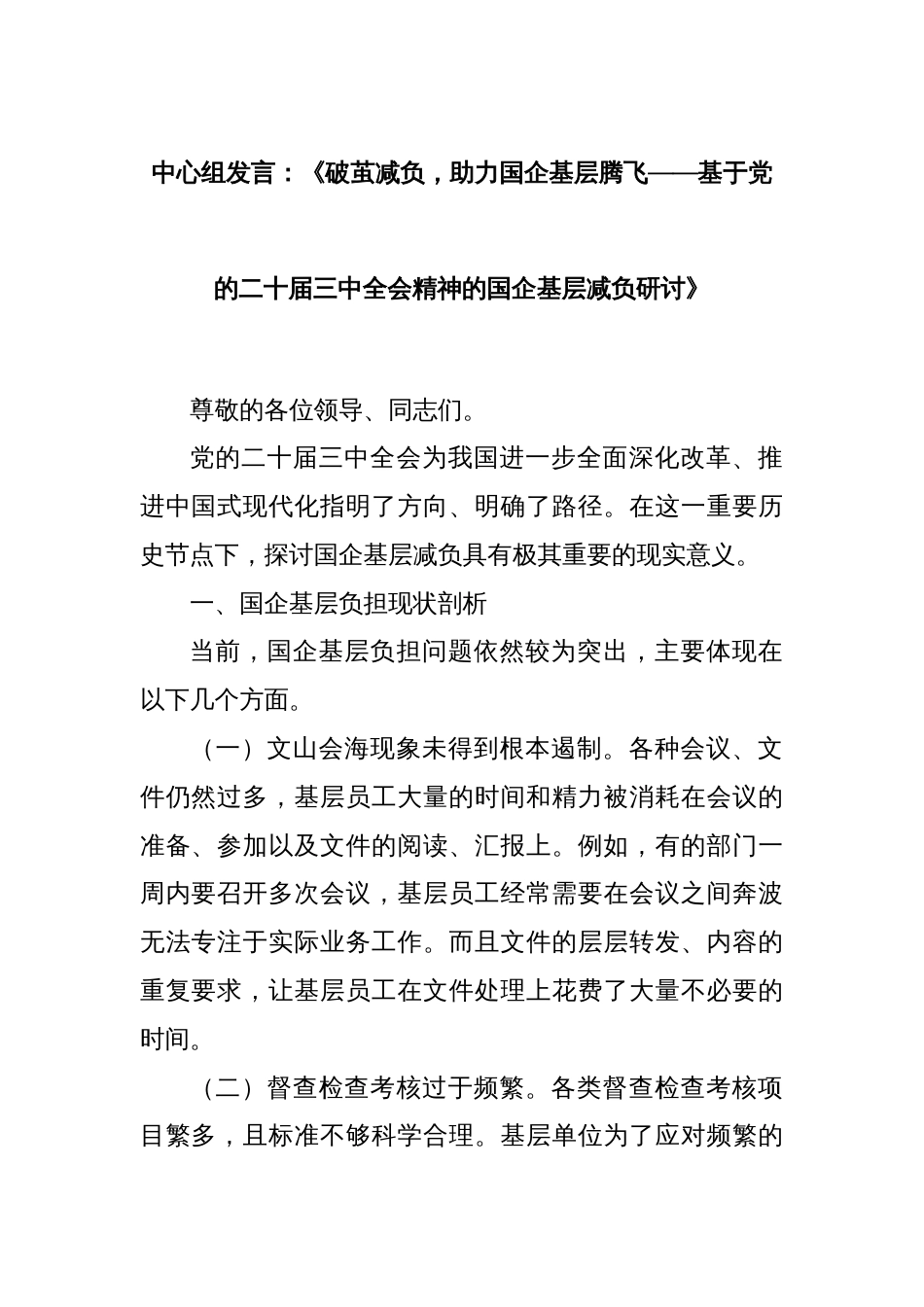 中心组发言：《破茧减负，助力国企基层腾飞——基于党的二十届三中全会精神的国企基层减负研讨》

尊敬的各位领导、同志们。

党的二十届三中全会为我国进一步全面深化改革、推进中国式现代化指明了方向、明确了路径。在这一重要历史节点下，探讨国企基层减负具有极其重要的现实意义。

一、国企基层负担现状剖析

当前，国企基层负担问题依然较为突出，主要体现在以下几个方面。

（一）文山会海现象未得到根本遏制。各种会议、文件仍然过多，基层员工大量的时间和精力被消耗在会议的准备、参加以及文件的阅读、汇报上。例如，有的部门一周内要召开多次会议，基层员工经常需要在会议之间奔波无法专注于实际业务工作。而且文件的层层转发、内容的重复要求，让基层员工在文件处理上花费了大量不必要的时间。

（二）督查检查考核过于频繁。各类督查检查考核项目繁多，且标准不够科学合理。基层单位为了应对频繁的